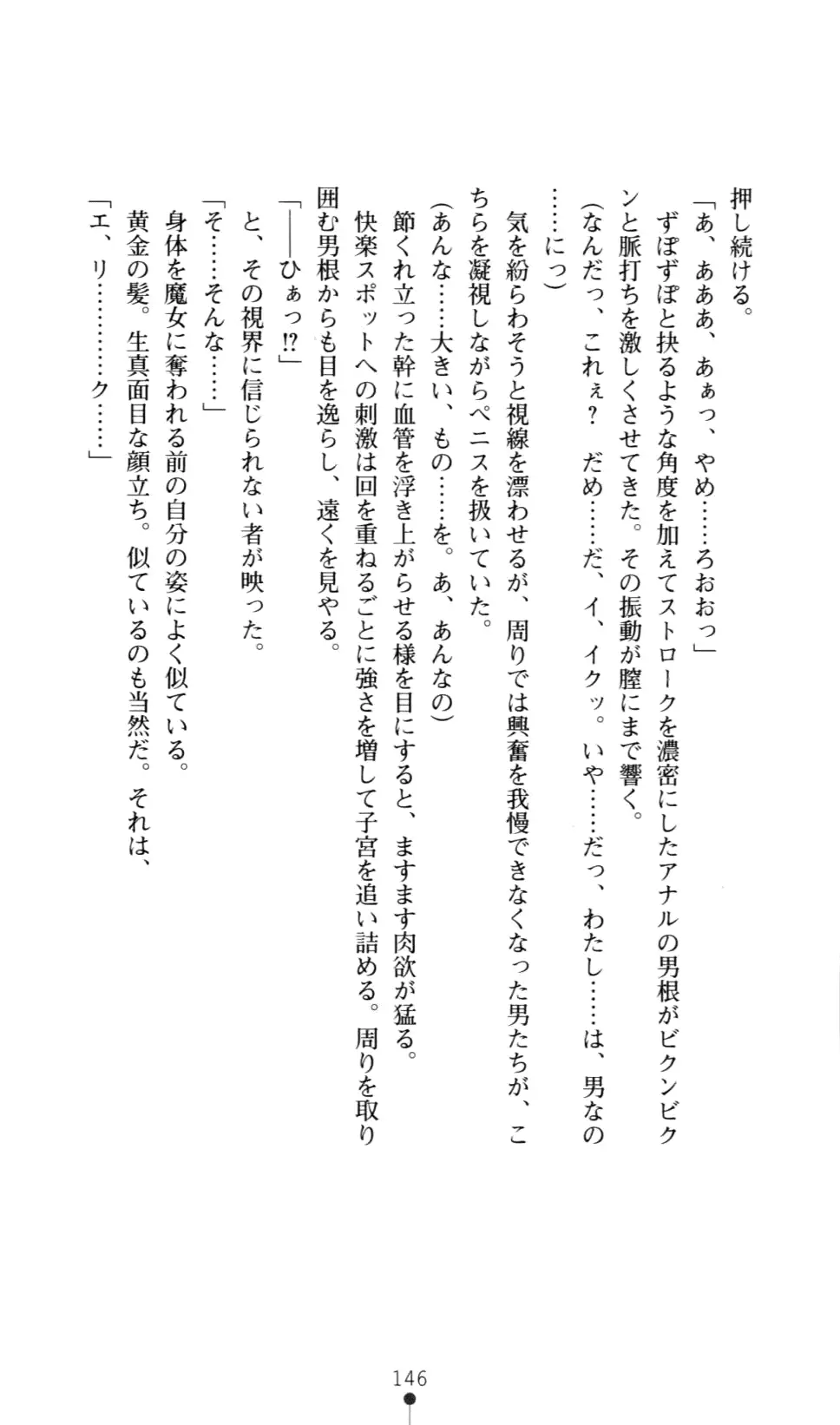 押し続ける。

「あ、あああ、あぁっ、やめ……ろおおっ」

ずぽずぽと抉るような角度を加えてストロークを濃密にしたアナルの男根がビクンビクンと脈打ちを激しくさせてきた。その振動が膣にまで響く。

(なんだっ、これぇ？　だめ……だ、イ、イクッ。いや……だっ、わたし……は、男なの……にっ)

気を紛らわそうと視線を漂わせるが、周りでは興奮を我慢できなくなった男たちが、こちらを凝視しながらペニスを扱いていた。

(あんな……大きい、もの……を。あ、あんなの)

節くれ立った幹に血管を浮き上がらせる様を目にすると、ますます肉欲が猛る。

快楽スポットへの刺激は回を重ねるごとに強さを増して子宮を追い詰める。周りを取り囲む男根からも目を逸らし、遠くを見やる。

「——ひぁっ!?」

と、その視界に信じられない者が映った。

「そ……そんな……」

身体を魔女に奪われる前の自分の姿によく似ている。

黄金の髪。生真面目な顔立ち。似ているのも当然だ。それは、

「エ、リ………ク……」

146